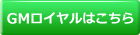 GMロイヤルはこちら